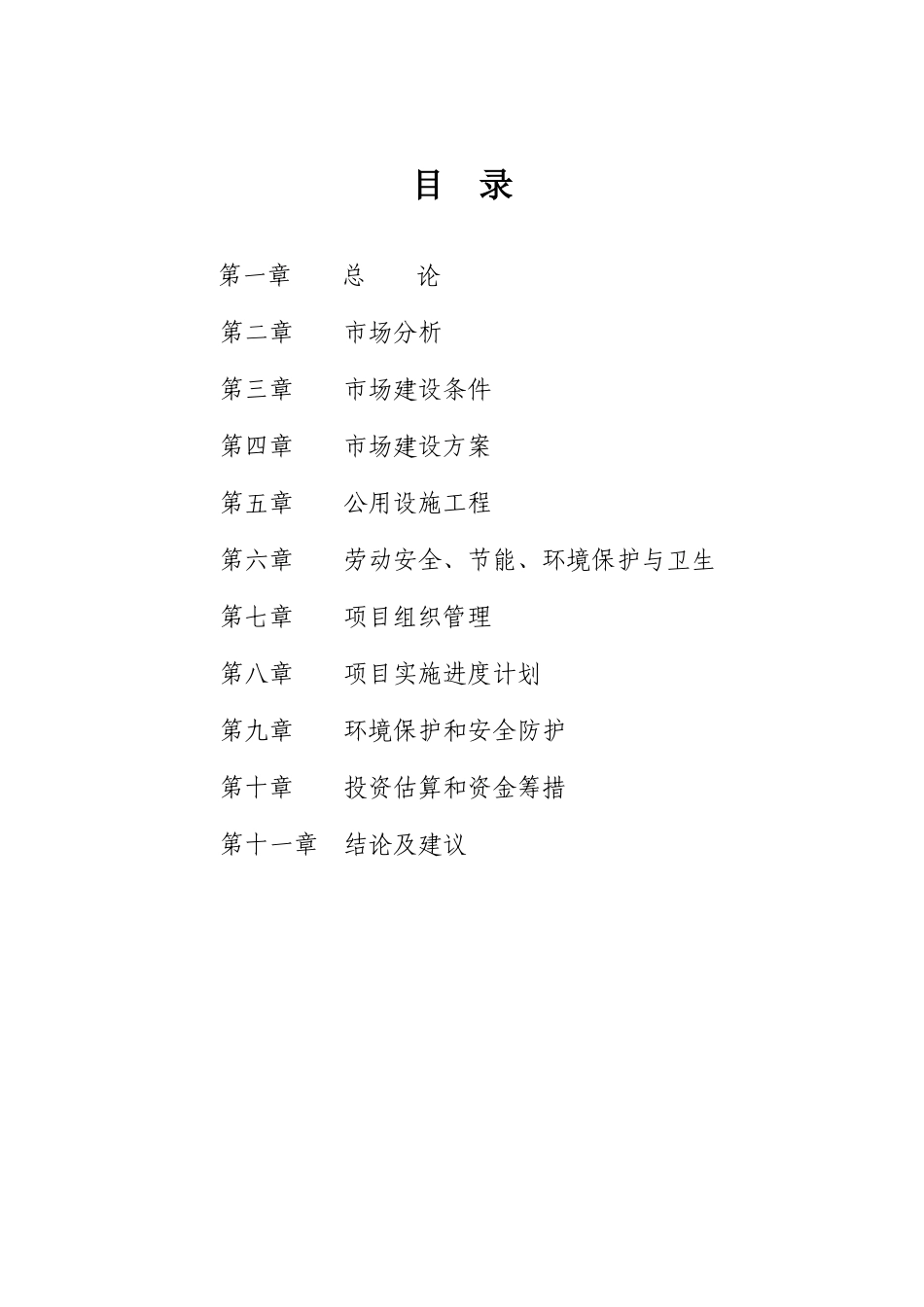 目 录

第一章 总 论

第二章 市场分析

第三章 市场建设条件

第四章 市场建设方案

第五章 公用设施工程

第六章 劳动安全、节能、环境保护与卫生

第七章 项目组织管理

第八章 项目实施进度计划

第九章 环境保护和安全防护

第十章 投资估算和资金筹措

第十一章 结论及建议